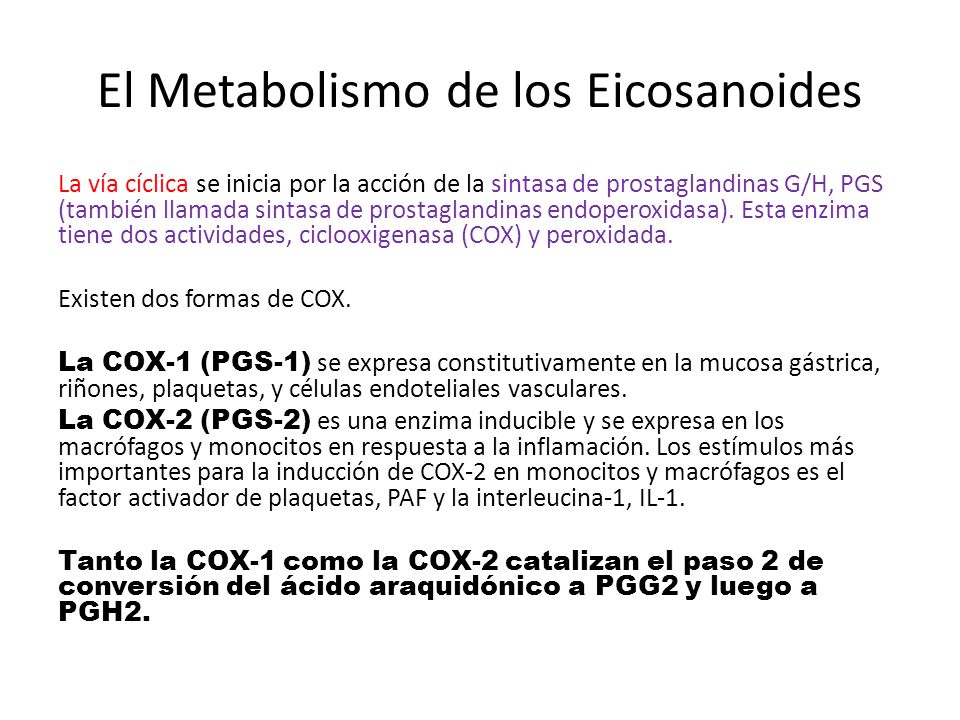 El Metabolismo de los Eicosanoides

La vía cíclica se inicia por la acción de la sintasa de prostaglandinas G/H, PGS (también llamada sintasa de prostaglandinas endoperoxidasa). Esta enzima tiene dos actividades, ciclooxigenasa (COX) y peroxidada.

Existen dos formas de COX.

La COX-1 (PGS-1) se expresa constitutivamente en la mucosa gástrica, riñones, plaquetas, y células endoteliales vasculares.

La COX-2 (PGS-2) es una enzima inducible y se expresa en los macrófagos y monocitos en respuesta a la inflamación. Los estímulos más importantes para la inducción de COX-2 en monocitos y macrófagos es el factor activador de plaquetas, PAF y la interleucina-1, IL-1.

Tanto la COX-1 como la COX-2 catalizan el paso 2 de conversión del ácido araquidónico a PGG2 y luego a PGH2.